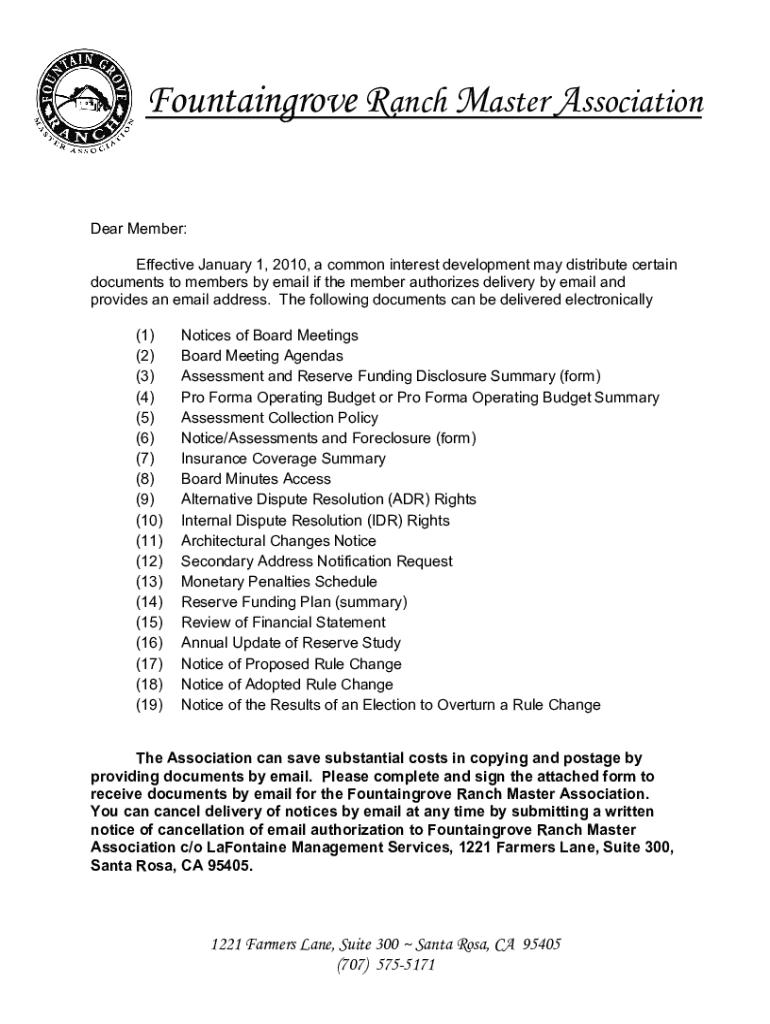 FOUNTAIN GROVE RANCH MASTER ASSOCIATION

Fountaingrove Ranch Master Association

Dear Member:

Effective January 1, 2010, a common interest development may distribute certain documents to members by email if the member authorizes delivery by email and provides an email address. The following documents can be delivered electronically

(1) Notices of Board Meetings
(2) Board Meeting Agendas
(3) Assessment and Reserve Funding Disclosure Summary (form)
(4) Pro Forma Operating Budget or Pro Forma Operating Budget Summary
(5) Assessment Collection Policy
(6) Notice/Assessments and Foreclosure (form)
(7) Insurance Coverage Summary
(8) Board Minutes Access
(9) Alternative Dispute Resolution (ADR) Rights
(10) Internal Dispute Resolution (IDR) Rights
(11) Architectural Changes Notice
(12) Secondary Address Notification Request
(13) Monetary Penalties Schedule
(14) Reserve Funding Plan (summary)
(15) Review of Financial Statement
(16) Annual Update of Reserve Study
(17) Notice of Proposed Rule Change
(18) Notice of Adopted Rule Change
(19) Notice of the Results of an Election to Overturn a Rule Change

The Association can save substantial costs in copying and postage by providing documents by email. Please complete and sign the attached form to receive documents by email for the Fountaingrove Ranch Master Association. You can cancel delivery of notices by email at any time by submitting a written notice of cancellation of email authorization to Fountaingrove Ranch Master Association c/o LaFontaine Management Services, 1221 Farmers Lane, Suite 300, Santa Rosa, CA 95405.

1221 Farmers Lane, Suite 300 ~ Santa Rosa, CA 95405
(707) 575-5171